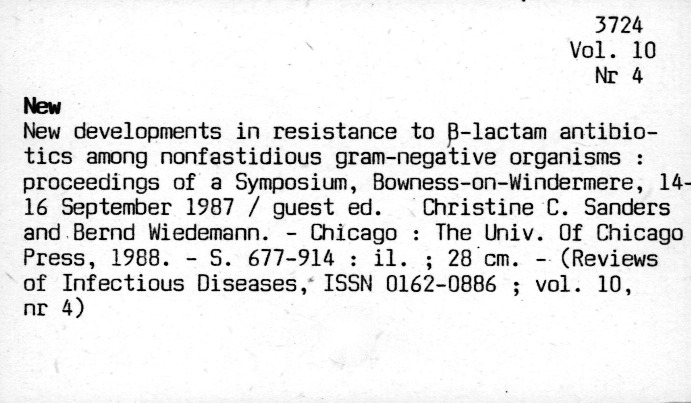 3724
Vol. 10
Nr 4

New
New developments in resistance to β-lactam antibiotics among nonfastidious gram-negative organisms : proceedings of a Symposium, Bowness-on-Windermere, 14-16 September 1987 / guest ed. Christine C. Sanders and Bernd Wiedemann. - Chicago : The Univ. Of Chicago Press, 1988. - S. 677-914 : il. ; 28 cm. - (Reviews of Infectious Diseases, ISSN 0162-0886 ; vol. 10, nr 4)